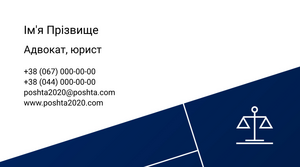 Ім'я Прізвище

Адвокат, юрист

+38 (067) 000-00-00
+38 (044) 000-00-00
poshta2020@poshta.com
www.poshta2020.com